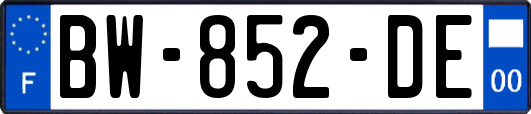 F

BW-852-DE

00